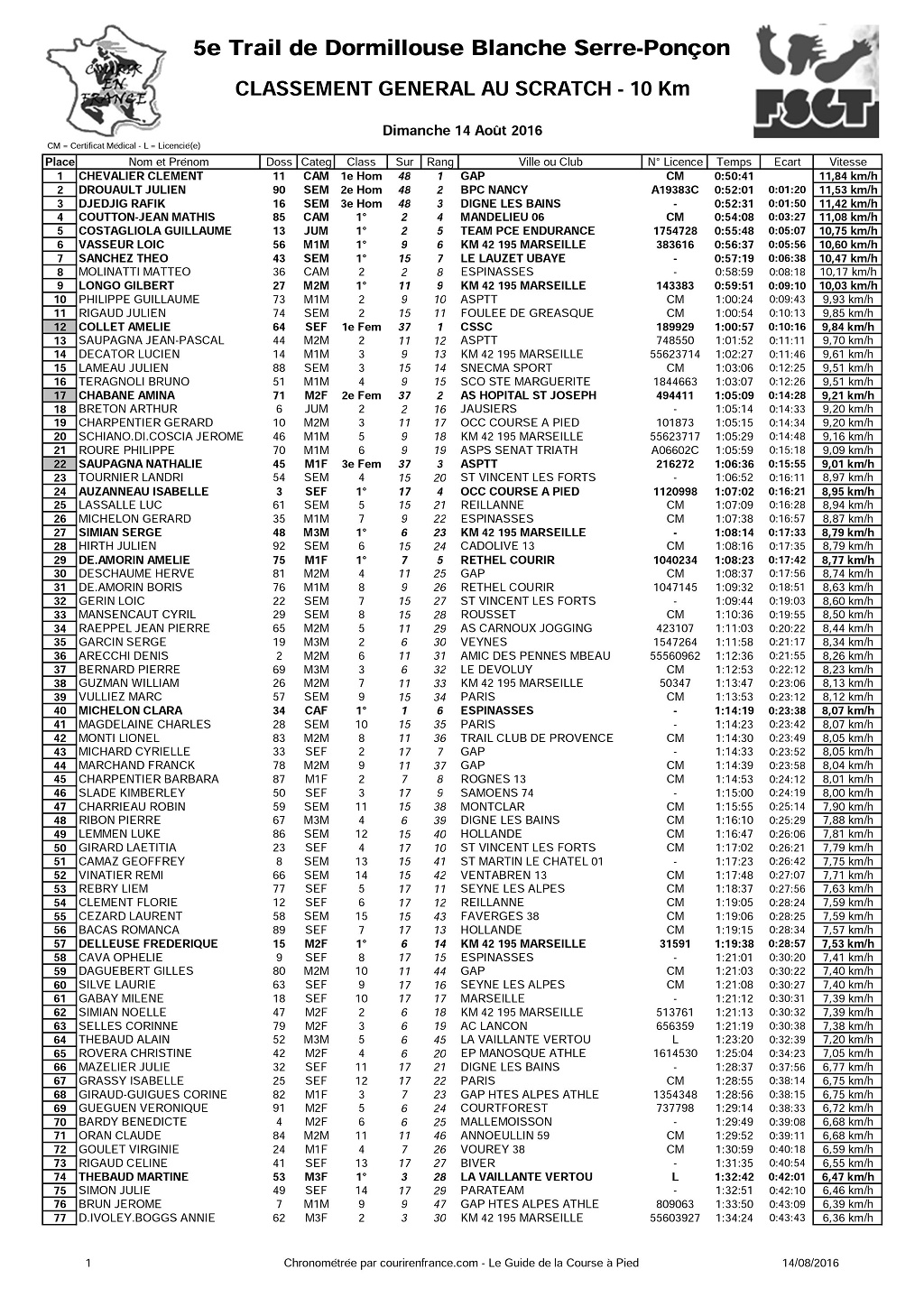 COURIR EN FRANCE

5e Trail de Dormillouse Blanche Serre-Ponçon

CLASSEMENT GENERAL AU SCRATCH - 10 Km

FSGT

Dimanche 14 Août 2016

CM = Certificat Médical - L = Licencié(e)

| Place | Nom et Prénom | Doss | Categ | Class | Sur | Rang | Ville ou Club | N° Licence | Temps | Ecart | Vitesse |
|---|---|---|---|---|---|---|---|---|---|---|---|
| 1 | CHEVALIER CLEMENT | 11 | CAM | 1e Hom | 48 | 1 | GAP | CM | 0:50:41 | | 11,84 km/h |
| 2 | DROUAULT JULIEN | 90 | SEM | 2e Hom | 48 | 2 | BPC NANCY | A19383C | 0:52:01 | 0:01:20 | 11,53 km/h |
| 3 | DJEDJIG RAFIK | 16 | SEM | 3e Hom | 48 | 3 | DIGNE LES BAINS | - | 0:52:31 | 0:01:50 | 11,42 km/h |
| 4 | COUTTON-JEAN MATHIS | 85 | CAM | 1° | 2 | 4 | MANDELIEU 06 | CM | 0:54:08 | 0:03:27 | 11,08 km/h |
| 5 | COSTAGLIOLA GUILLAUME | 13 | JUM | 1° | 2 | 5 | TEAM PCE ENDURANCE | 1754728 | 0:55:48 | 0:05:07 | 10,75 km/h |
| 6 | VASSEUR LOIC | 56 | M1M | 1° | 9 | 6 | KM 42 195 MARSEILLE | 383616 | 0:56:37 | 0:05:56 | 10,60 km/h |
| 7 | SANCHEZ THEO | 43 | SEM | 1° | 15 | 7 | LE LAUZET UBAYE | - | 0:57:19 | 0:06:38 | 10,47 km/h |
| 8 | MOLINATTI MATTEO | 36 | CAM | 2 | 2 | 8 | ESPINASSES | - | 0:58:59 | 0:08:18 | 10,17 km/h |
| 9 | LONGO GILBERT | 27 | M2M | 1° | 11 | 9 | KM 42 195 MARSEILLE | 143383 | 0:59:51 | 0:09:10 | 10,03 km/h |
| 10 | PHILIPPE GUILLAUME | 73 | M1M | 2 | 9 | 10 | ASPTT | CM | 1:00:24 | 0:09:43 | 9,93 km/h |
| 11 | RIGAUD JULIEN | 74 | SEM | 2 | 15 | 11 | FOULEE DE GREASQUE | CM | 1:00:54 | 0:10:13 | 9,85 km/h |
| 12 | COLLET AMELIE | 64 | SEF | 1e Fem | 37 | 1 | CSSC | 189929 | 1:00:57 | 0:10:16 | 9,84 km/h |
| 13 | SAUPAGNA JEAN-PASCAL | 44 | M2M | 2 | 11 | 12 | ASPTT | 748550 | 1:01:52 | 0:11:11 | 9,70 km/h |
| 14 | DECATOR LUCIEN | 14 | M1M | 3 | 9 | 13 | KM 42 195 MARSEILLE | 55623714 | 1:02:27 | 0:11:46 | 9,61 km/h |
| 15 | LAMEAU JULIEN | 88 | SEM | 3 | 15 | 14 | SNECMA SPORT | CM | 1:03:06 | 0:12:25 | 9,51 km/h |
| 16 | TERAGNOLI BRUNO | 51 | M1M | 4 | 9 | 15 | SCO STE MARGUERITE | 1844663 | 1:03:07 | 0:12:26 | 9,51 km/h |
| 17 | CHABANE AMINA | 71 | M2F | 2e Fem | 37 | 2 | AS HOPITAL ST JOSEPH | 494411 | 1:05:09 | 0:14:28 | 9,21 km/h |
| 18 | BRETON ARTHUR | 6 | JUM | 2 | 2 | 16 | JAUSIERS | - | 1:05:14 | 0:14:33 | 9,20 km/h |
| 19 | CHARPENTIER GERARD | 10 | M2M | 3 | 11 | 17 | OCC COURSE A PIED | 101873 | 1:05:15 | 0:14:34 | 9,20 km/h |
| 20 | SCHIANO.DI.COSCIA JEROME | 46 | M1M | 5 | 9 | 18 | KM 42 195 MARSEILLE | 55623717 | 1:05:29 | 0:14:48 | 9,16 km/h |
| 21 | ROURE PHILIPPE | 70 | M1M | 6 | 9 | 19 | ASPS SENAT TRIATH | A06602C | 1:05:59 | 0:15:18 | 9,09 km/h |
| 22 | SAUPAGNA NATHALIE | 45 | M1F | 3e Fem | 37 | 3 | ASPTT | 216272 | 1:06:36 | 0:15:55 | 9,01 km/h |
| 23 | TOURNIER LANDRI | 54 | SEM | 4 | 15 | 20 | ST VINCENT LES FORTS | - | 1:06:52 | 0:16:11 | 8,97 km/h |
| 24 | AUZANNEAU ISABELLE | 3 | SEF | 1° | 17 | 4 | OCC COURSE A PIED | 1120998 | 1:07:02 | 0:16:21 | 8,95 km/h |
| 25 | LASSALLE LUC | 61 | SEM | 5 | 15 | 21 | REILLANNE | CM | 1:07:09 | 0:16:28 | 8,94 km/h |
| 26 | MICHELON GERARD | 35 | M1M | 7 | 9 | 22 | ESPINASSES | CM | 1:07:38 | 0:16:57 | 8,87 km/h |
| 27 | SIMIAN SERGE | 48 | M3M | 1° | 6 | 23 | KM 42 195 MARSEILLE | - | 1:08:14 | 0:17:33 | 8,79 km/h |
| 28 | HIRTH JULIEN | 92 | SEM | 6 | 15 | 24 | CADOLIVE 13 | CM | 1:08:16 | 0:17:35 | 8,79 km/h |
| 29 | DE.AMORIN AMELIE | 75 | M1F | 1° | 7 | 5 | RETHEL COURIR | 1040234 | 1:08:23 | 0:17:42 | 8,77 km/h |
| 30 | DESCHAUME HERVE | 81 | M2M | 4 | 11 | 25 | GAP | CM | 1:08:37 | 0:17:56 | 8,74 km/h |
| 31 | DE.AMORIN BORIS | 76 | M1M | 8 | 9 | 26 | RETHEL COURIR | 1047145 | 1:09:32 | 0:18:51 | 8,63 km/h |
| 32 | GERIN LOIC | 22 | SEM | 7 | 15 | 27 | ST VINCENT LES FORTS | - | 1:09:44 | 0:19:03 | 8,60 km/h |
| 33 | MANSENCAUT CYRIL | 29 | SEM | 8 | 15 | 28 | ROUSSET | CM | 1:10:36 | 0:19:55 | 8,50 km/h |
| 34 | RAEPPEL JEAN PIERRE | 65 | M2M | 5 | 11 | 29 | AS CARNOUX JOGGING | 423107 | 1:11:03 | 0:20:22 | 8,44 km/h |
| 35 | GARCIN SERGE | 19 | M3M | 2 | 6 | 30 | VEYNES | 1547264 | 1:11:58 | 0:21:17 | 8,34 km/h |
| 36 | ARECCHI DENIS | 2 | M2M | 6 | 11 | 31 | AMIC DES PENNES MBEAU | 55560962 | 1:12:36 | 0:21:55 | 8,26 km/h |
| 37 | BERNARD PIERRE | 69 | M3M | 3 | 6 | 32 | LE DEVOLUY | CM | 1:12:53 | 0:22:12 | 8,23 km/h |
| 38 | GUZMAN WILLIAM | 26 | M2M | 7 | 11 | 33 | KM 42 195 MARSEILLE | 50347 | 1:13:47 | 0:23:06 | 8,13 km/h |
| 39 | VULLIEZ MARC | 57 | SEM | 9 | 15 | 34 | PARIS | CM | 1:13:53 | 0:23:12 | 8,12 km/h |
| 40 | MICHELON CLARA | 34 | CAF | 1° | 1 | 6 | ESPINASSES | - | 1:14:19 | 0:23:38 | 8,07 km/h |
| 41 | MAGDELAINE CHARLES | 28 | SEM | 10 | 15 | 35 | PARIS | - | 1:14:23 | 0:23:42 | 8,07 km/h |
| 42 | MONTI LIONEL | 83 | M2M | 8 | 11 | 36 | TRAIL CLUB DE PROVENCE | CM | 1:14:30 | 0:23:49 | 8,05 km/h |
| 43 | MICHARD CYRIELLE | 33 | SEF | 2 | 17 | 7 | GAP | - | 1:14:33 | 0:23:52 | 8,05 km/h |
| 44 | MARCHAND FRANCK | 78 | M2M | 9 | 11 | 37 | GAP | CM | 1:14:39 | 0:23:58 | 8,04 km/h |
| 45 | CHARPENTIER BARBARA | 87 | M1F | 2 | 7 | 8 | ROGNES 13 | CM | 1:14:53 | 0:24:12 | 8,01 km/h |
| 46 | SLADE KIMBERLEY | 50 | SEF | 3 | 17 | 9 | SAMOENS 74 | - | 1:15:00 | 0:24:19 | 8,00 km/h |
| 47 | CHARRIEAU ROBIN | 59 | SEM | 11 | 15 | 38 | MONTCLAR | CM | 1:15:55 | 0:25:14 | 7,90 km/h |
| 48 | RIBON PIERRE | 67 | M3M | 4 | 6 | 39 | DIGNE LES BAINS | CM | 1:16:10 | 0:25:29 | 7,88 km/h |
| 49 | LEMMEN LUKE | 86 | SEM | 12 | 15 | 40 | HOLLANDE | CM | 1:16:47 | 0:26:06 | 7,81 km/h |
| 50 | GIRARD LAETITIA | 23 | SEF | 4 | 17 | 10 | ST VINCENT LES FORTS | CM | 1:17:02 | 0:26:21 | 7,79 km/h |
| 51 | CAMAZ GEOFFREY | 8 | SEM | 13 | 15 | 41 | ST MARTIN LE CHATEL 01 | - | 1:17:23 | 0:26:42 | 7,75 km/h |
| 52 | VINATIER REMI | 66 | SEM | 14 | 15 | 42 | VENTABREN 13 | CM | 1:17:48 | 0:27:07 | 7,71 km/h |
| 53 | REBRY LIEM | 77 | SEF | 5 | 17 | 11 | SEYNE LES ALPES | CM | 1:18:37 | 0:27:56 | 7,63 km/h |
| 54 | CLEMENT FLORIE | 12 | SEF | 6 | 17 | 12 | REILLANNE | CM | 1:19:05 | 0:28:24 | 7,59 km/h |
| 55 | CEZARD LAURENT | 58 | SEM | 15 | 15 | 43 | FAVERGES 38 | CM | 1:19:06 | 0:28:25 | 7,59 km/h |
| 56 | BACAS ROMANCA | 89 | SEF | 7 | 17 | 13 | HOLLANDE | CM | 1:19:15 | 0:28:34 | 7,57 km/h |
| 57 | DELLEUSE FREDERIQUE | 15 | M2F | 1° | 6 | 14 | KM 42 195 MARSEILLE | 31591 | 1:19:38 | 0:28:57 | 7,53 km/h |
| 58 | CAVA OPHELIE | 9 | SEF | 8 | 17 | 15 | ESPINASSES | - | 1:21:01 | 0:30:20 | 7,41 km/h |
| 59 | DAGUEBERT GILLES | 80 | M2M | 10 | 11 | 44 | GAP | CM | 1:21:03 | 0:30:22 | 7,40 km/h |
| 60 | SILVE LAURIE | 63 | SEF | 9 | 17 | 16 | SEYNE LES ALPES | CM | 1:21:08 | 0:30:27 | 7,40 km/h |
| 61 | GABAY MILENE | 18 | SEF | 10 | 17 | 17 | MARSEILLE | - | 1:21:12 | 0:30:31 | 7,39 km/h |
| 62 | SIMIAN NOELLE | 47 | M2F | 2 | 6 | 18 | KM 42 195 MARSEILLE | 513761 | 1:21:13 | 0:30:32 | 7,39 km/h |
| 63 | SELLES CORINNE | 79 | M2F | 3 | 6 | 19 | AC LANCON | 656359 | 1:21:19 | 0:30:38 | 7,38 km/h |
| 64 | THEBAUD ALAIN | 52 | M3M | 5 | 6 | 45 | LA VAILLANTE VERTOU | L | 1:23:20 | 0:32:39 | 7,20 km/h |
| 65 | ROVERA CHRISTINE | 42 | M2F | 4 | 6 | 20 | EP MANOSQUE ATHLE | 1614530 | 1:25:04 | 0:34:23 | 7,05 km/h |
| 66 | MAZELIER JULIE | 32 | SEF | 11 | 17 | 21 | DIGNE LES BAINS | - | 1:28:37 | 0:37:56 | 6,77 km/h |
| 67 | GRASSY ISABELLE | 25 | SEF | 12 | 17 | 22 | PARIS | CM | 1:28:55 | 0:38:14 | 6,75 km/h |
| 68 | GIRAUD-GUIGUES CORINE | 82 | M1F | 3 | 7 | 23 | GAP HTES ALPES ATHLE | 1354348 | 1:28:56 | 0:38:15 | 6,75 km/h |
| 69 | GUEGUEN VERONIQUE | 91 | M2F | 5 | 6 | 24 | COURTFOREST | 737798 | 1:29:14 | 0:38:33 | 6,72 km/h |
| 70 | BARDY BENEDICTE | 4 | M2F | 6 | 6 | 25 | MALLEMOISSON | - | 1:29:49 | 0:39:08 | 6,68 km/h |
| 71 | ORAN CLAUDE | 84 | M2M | 11 | 11 | 46 | ANNOEULLIN 59 | CM | 1:29:52 | 0:39:11 | 6,68 km/h |
| 72 | GOULET VIRGINIE | 24 | M1F | 4 | 7 | 26 | VOUREY 38 | CM | 1:30:59 | 0:40:18 | 6,59 km/h |
| 73 | RIGAUD CELINE | 41 | SEF | 13 | 17 | 27 | BIVER | - | 1:31:35 | 0:40:54 | 6,55 km/h |
| 74 | THEBAUD MARTINE | 53 | M3F | 1° | 3 | 28 | LA VAILLANTE VERTOU | L | 1:32:42 | 0:42:01 | 6,47 km/h |
| 75 | SIMON JULIE | 49 | SEF | 14 | 17 | 29 | PARATEAM | - | 1:32:51 | 0:42:10 | 6,46 km/h |
| 76 | BRUN JEROME | 7 | M1M | 9 | 9 | 47 | GAP HTES ALPES ATHLE | 809063 | 1:33:50 | 0:43:09 | 6,39 km/h |
| 77 | D.IVOLEY.BOGGS ANNIE | 62 | M3F | 2 | 3 | 30 | KM 42 195 MARSEILLE | 55603927 | 1:34:24 | 0:43:43 | 6,36 km/h |

1 Chronométrée par courirenfrance.com - Le Guide de la Course à Pied 14/08/2016